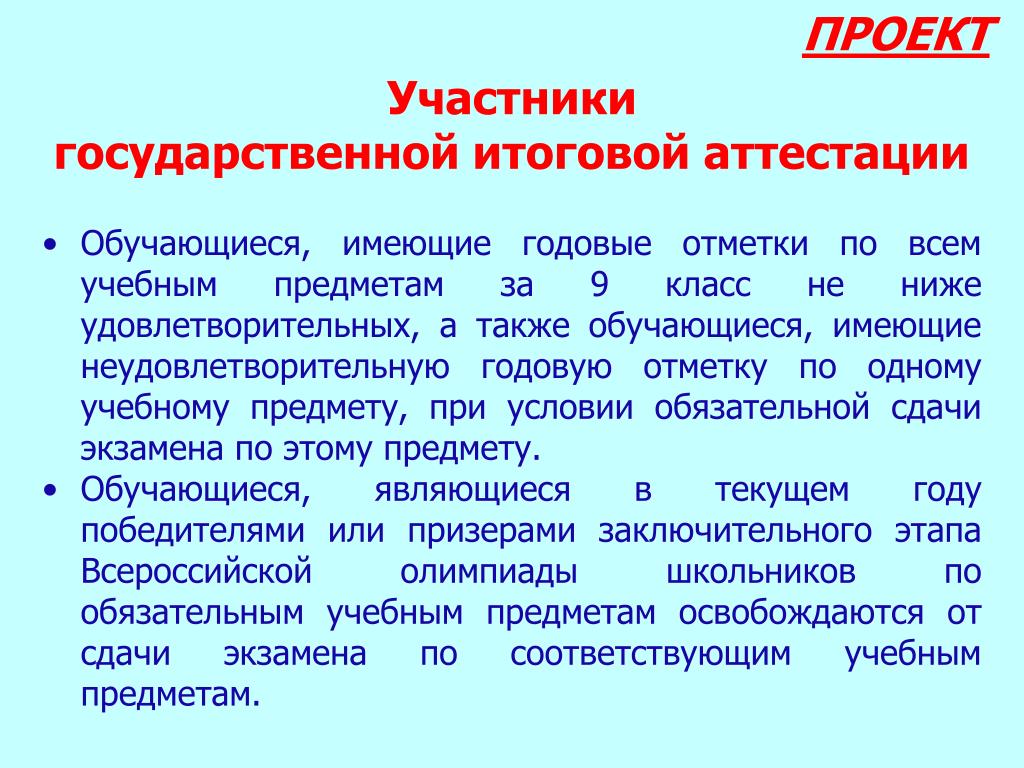 ПРОЕКТ

Участники государственной итоговой аттестации

• Обучающиеся, имеющие годовые отметки по всем учебным предметам за 9 класс не ниже удовлетворительных, а также обучающиеся, имеющие неудовлетворительную годовую отметку по одному учебному предмету, при условии обязательной сдачи экзамена по этому предмету.
• Обучающиеся, являющиеся в текущем году победителями или призерами заключительного этапа Всероссийской олимпиады школьников по обязательным учебным предметам освобождаются от сдачи экзамена по соответствующим учебным предметам.